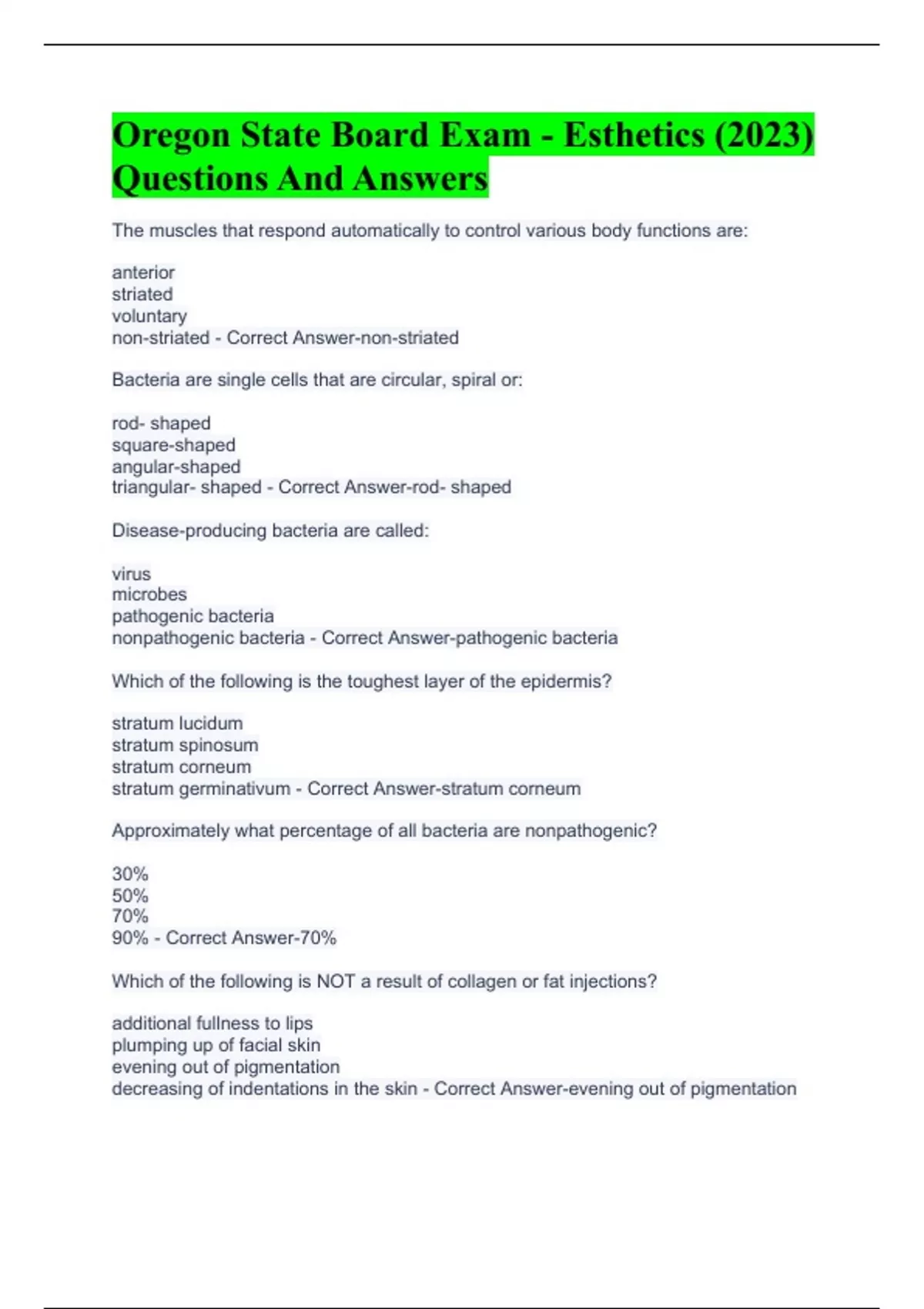 Oregon State Board Exam - Esthetics (2023) Questions And Answers

The muscles that respond automatically to control various body functions are:

anterior
striated
voluntary
non-striated - Correct Answer-non-striated

Bacteria are single cells that are circular, spiral or:

rod- shaped
square-shaped
angular-shaped
triangular- shaped - Correct Answer-rod- shaped

Disease-producing bacteria are called:

virus
microbes
pathogenic bacteria
nonpathogenic bacteria - Correct Answer-pathogenic bacteria

Which of the following is the toughest layer of the epidermis?

stratum lucidum
stratum spinosum
stratum corneum
stratum germinativum - Correct Answer-stratum corneum

Approximately what percentage of all bacteria are nonpathogenic?

30%
50%
70%
90% - Correct Answer-70%

Which of the following is NOT a result of collagen or fat injections?

additional fullness to lips
plumping up of facial skin
evening out of pigmentation
decreasing of indentations in the skin - Correct Answer-evening out of pigmentation